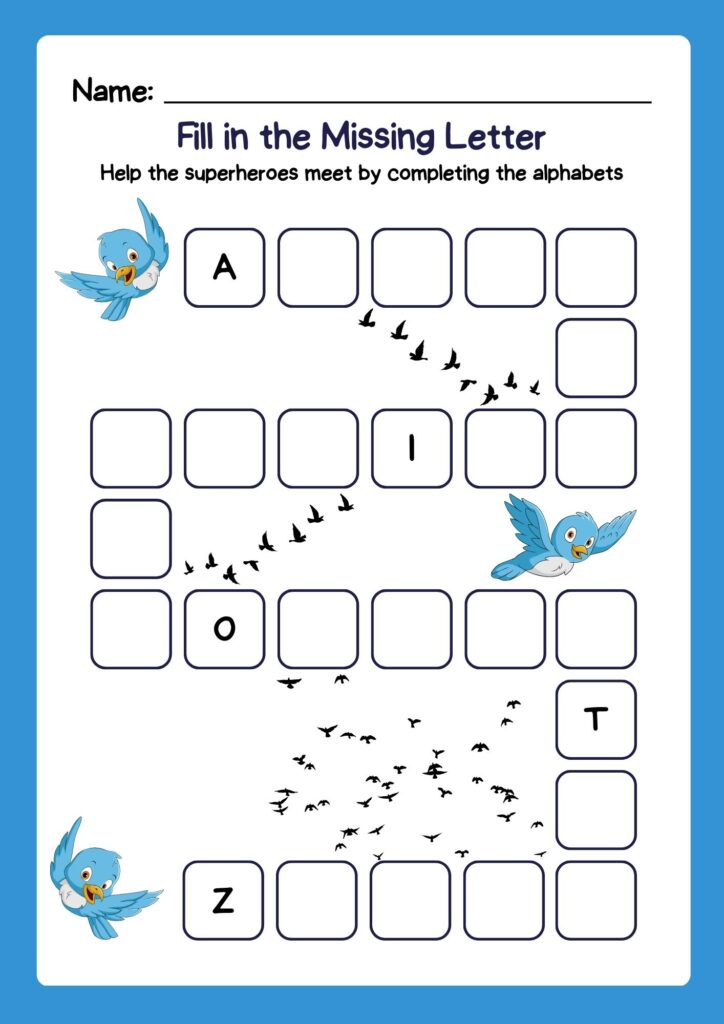 Name: ____

Fill in the Missing Letter

Help the superheroes meet by completing the alphabets

A

I

O

T

Z